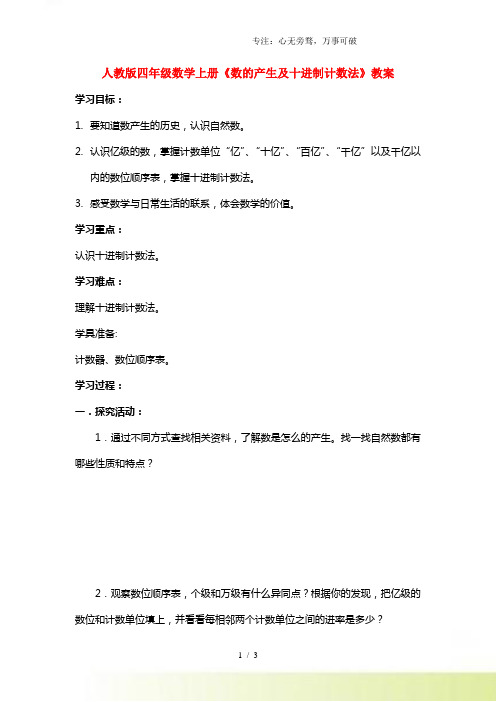 专注：心无旁骛，万事可破

人教版四年级数学上册《数的产生及十进制计数法》教案

学习目标：

1. 要知道数产生的历史，认识自然数。

2. 认识亿级的数，掌握计数单位“亿”、“十亿”、“百亿”、“千亿”以及千亿以内的数位顺序表，掌握十进制计数法。

3. 感受数学与日常生活的联系，体会数学的价值。

学习重点：

认识十进制计数法。

学习难点：

理解十进制计数法。

学具准备:

计数器、数位顺序表。

学习过程：

一．探究活动：

1．通过不同方式查找相关资料，了解数是怎么的产生。找一找自然数都有哪些性质和特点？

2．观察数位顺序表，个级和万级有什么异同点？根据你的发现，把亿级的数位和计数单位填上，并看看每相邻两个计数单位之间的进率是多少？

1 / 3